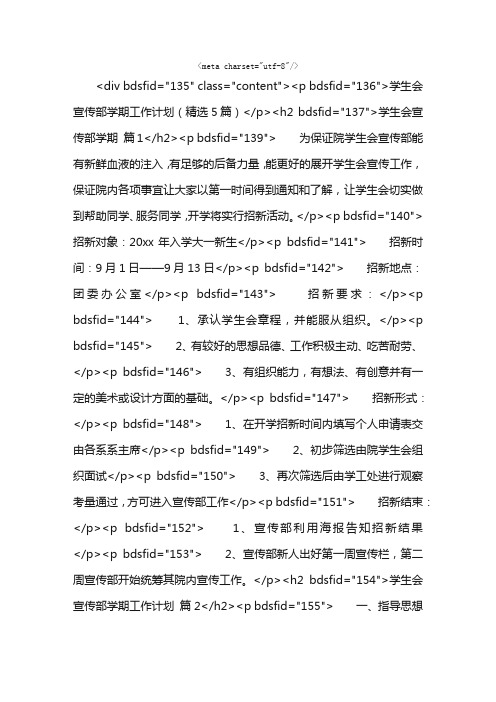 <meta charset="utf-8"/>

<div bdsfid="135" class="content"><p bdsfid="136">学生会宣传部学期工作计划（精选5篇）</p><h2 bdsfid="137">学生会宣传部学期 篇1</h2><p bdsfid="139"> 为保证院学生会宣传部能有新鲜血液的注入，有足够的后备力量，能更好的展开学生会宣传工作，保证院内各项事宜让大家以第一时间得到通知和了解，让学生会切实做到帮助同学、服务同学，开学将实行招新活动。</p><p bdsfid="140"> 招新对象：20xx 年入学大一新生</p><p bdsfid="141"> 招新时间：9月1日——9月13日</p><p bdsfid="142"> 招新地点：团委办公室</p><p bdsfid="143"> 招新要求：</p><p bdsfid="144"> 1、承认学生会章程，并能服从组织。</p><p bdsfid="145"> 2、有较好的思想品德、工作积极主动、吃苦耐劳、</p><p bdsfid="146"> 3、有组织能力，有想法、有创意并有一定的美术或设计方面的基础。</p><p bdsfid="147"> 招新形式：</p><p bdsfid="148"> 1、在开学招新时间内填写个人申请表交由各系系主席</p><p bdsfid="149"> 2、初步筛选由院学生会组织面试</p><p bdsfid="150"> 3、再次筛选后由学工处进行观察考量通过，方可进入宣传部工作</p><p bdsfid="151"> 招新结束：</p><p bdsfid="152"> 1、宣传部利用海报告知招新结果</p><p bdsfid="153"> 2、宣传部新人出好第一周宣传栏，第二周宣传部开始统筹其院内宣传工作。</p><h2 bdsfid="154">学生会宣传部学期工作计划 篇2</h2><p bdsfid="155"> 一、指导思想